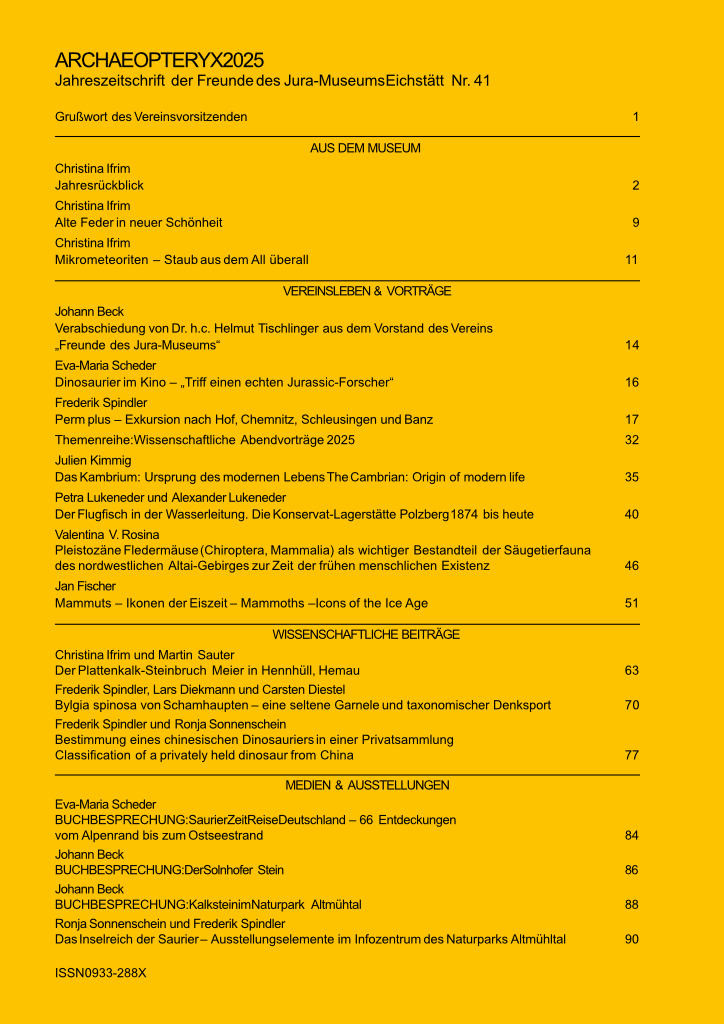 ARCHAEOPTERYX2025
Jahreszeitschrift der Freunde des Jura-MuseumsEichstätt Nr. 41

Grußwort des Vereinsvorsitzenden 1

AUS DEM MUSEUM

Christina Ifrim
Jahresrückblick 2

Christina Ifrim
Alte Feder in neuer Schönheit 9

Christina Ifrim
Mikrometeoriten – Staub aus dem All überall 11

VEREINSLEBEN & VORTRÄGE

Johann Beck
Verabschiedung von Dr. h.c. Helmut Tischlinger aus dem Vorstand des Vereins „Freunde des Jura-Museums“ 14

Eva-Maria Scheder
Dinosaurier im Kino – „Triff einen echten Jurassic-Forscher“ 16

Frederik Spindler
Perm plus – Exkursion nach Hof, Chemnitz, Schleusingen und Banz 17

Themenreihe:Wissenschaftliche Abendvorträge 2025 32

Julien Kimmig
Das Kambrium: Ursprung des modernen Lebens The Cambrian: Origin of modern life 35

Petra Lukeneder und Alexander Lukeneder
Der Flugfisch in der Wasserleitung. Die Konservat-Lagerstätte Polzberg 1874 bis heute 40

Valentina V. Rosina
Pleistozäne Fledermäuse (Chiroptera, Mammalia) als wichtiger Bestandteil der Säugetierfauna des nordwestlichen Altai-Gebirges zur Zeit der frühen menschlichen Existenz 46

Jan Fischer
Mammuts – Ikonen der Eiszeit – Mammoths –Icons of the Ice Age 51

WISSENSCHAFTLICHE BEITRÄGE

Christina Ifrim und Martin Sauter
Der Plattenkalk-Steinbruch Meier in Hennhüll, Hemau 63

Frederik Spindler, Lars Diekmann und Carsten Diestel
Bylgia spinosa von Schamhaupten – eine seltene Garnele und taxonomischer Denksport 70

Frederik Spindler und Ronja Sonnenschein
Bestimmung eines chinesischen Dinosauriers in einer Privatsammlung
Classification of a privately held dinosaur from China 77

MEDIEN & AUSSTELLUNGEN

Eva-Maria Scheder
BUCHBESPRECHUNG:SaurierZeitReiseDeutschland – 66 Entdeckungen vom Alpenrand bis zum Ostseestrand 84

Johann Beck
BUCHBESPRECHUNG:DerSolnhofer Stein 86

Johann Beck
BUCHBESPRECHUNG:KalksteinimNaturpark Altmühltal 88

Ronja Sonnenschein und Frederik Spindler
Das Inselreich der Saurier – Ausstellungselemente im Infozentrum des Naturparks Altmühltal 90

ISSN0933-288X